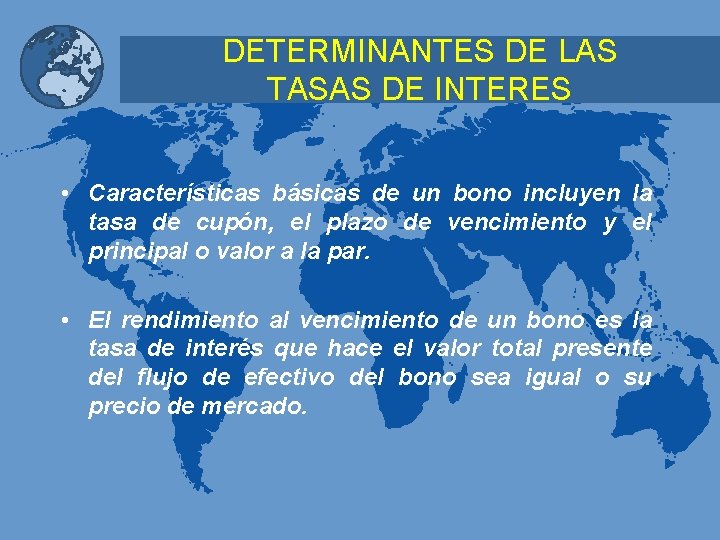 DETERMINANTES DE LAS TASAS DE INTERES

• Características básicas de un bono incluyen la tasa de cupón, el plazo de vencimiento y el principal o valor a la par.

• El rendimiento al vencimiento de un bono es la tasa de interés que hace el valor total presente del flujo de efectivo del bono sea igual o su precio de mercado.